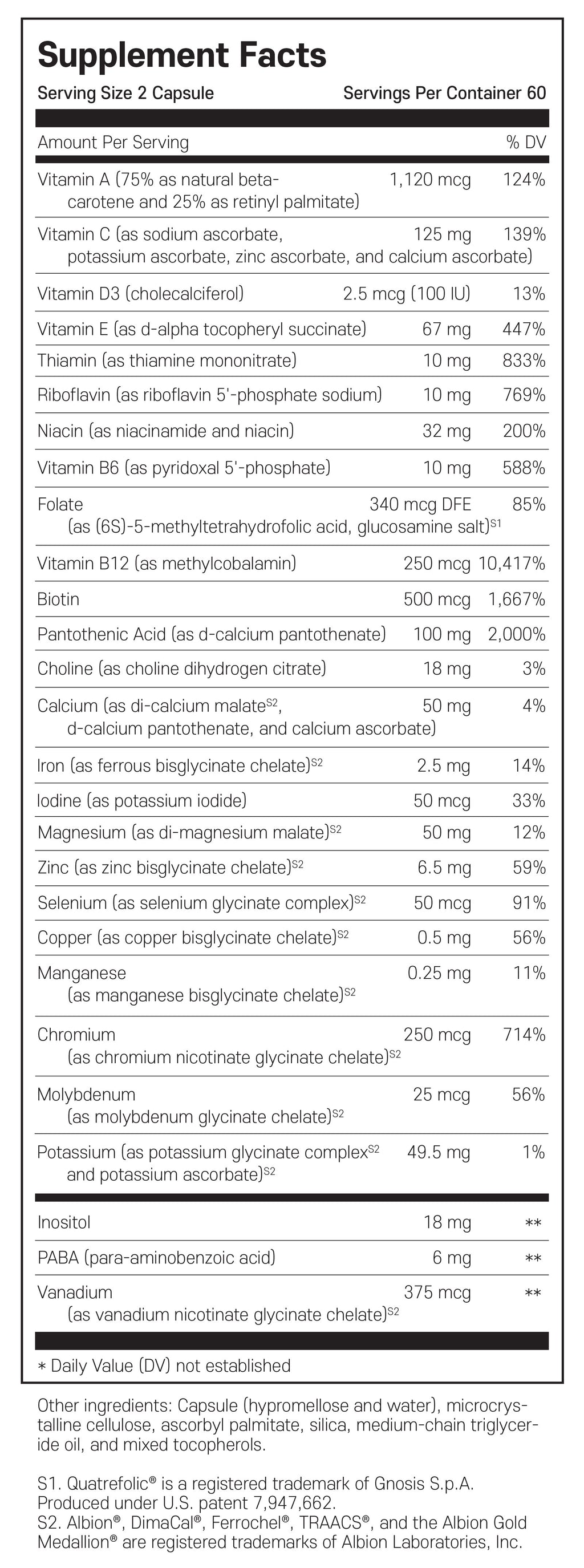 Supplement Facts

Serving Size 2 Capsule Servings Per Container 60

| Amount Per Serving | | % DV |
|---|---|---|
| Vitamin A (75% as natural beta-carotene and 25% as retinyl palmitate) | 1,120 mcg | 124% |
| Vitamin C (as sodium ascorbate, potassium ascorbate, zinc ascorbate, and calcium ascorbate) | 125 mg | 139% |
| Vitamin D3 (cholecalciferol) | 2.5 mcg (100 IU) | 13% |
| Vitamin E (as d-alpha tocopheryl succinate) | 67 mg | 447% |
| Thiamin (as thiamine mononitrate) | 10 mg | 833% |
| Riboflavin (as riboflavin 5'-phosphate sodium) | 10 mg | 769% |
| Niacin (as niacinamide and niacin) | 32 mg | 200% |
| Vitamin B6 (as pyridoxal 5'-phosphate) | 10 mg | 588% |
| Folate (as (6S)-5-methyltetrahydrofolic acid, glucosamine salt)$^{S1}$ | 340 mcg DFE | 85% |
| Vitamin B12 (as methylcobalamin) | 250 mcg | 10,417% |
| Biotin | 500 mcg | 1,667% |
| Pantothenic Acid (as d-calcium pantothenate) | 100 mg | 2,000% |
| Choline (as choline dihydrogen citrate) | 18 mg | 3% |
| Calcium (as di-calcium malate$^{S2}$, d-calcium pantothenate, and calcium ascorbate) | 50 mg | 4% |
| Iron (as ferrous bisglycinate chelate)$^{S2}$ | 2.5 mg | 14% |
| Iodine (as potassium iodide) | 50 mcg | 33% |
| Magnesium (as di-magnesium malate)$^{S2}$ | 50 mg | 12% |
| Zinc (as zinc bisglycinate chelate)$^{S2}$ | 6.5 mg | 59% |
| Selenium (as selenium glycinate complex)$^{S2}$ | 50 mcg | 91% |
| Copper (as copper bisglycinate chelate)$^{S2}$ | 0.5 mg | 56% |
| Manganese (as manganese bisglycinate chelate)$^{S2}$ | 0.25 mg | 11% |
| Chromium (as chromium nicotinate glycinate chelate)$^{S2}$ | 250 mcg | 714% |
| Molybdenum (as molybdenum glycinate chelate)$^{S2}$ | 25 mcg | 56% |
| Potassium (as potassium glycinate complex$^{S2}$ and potassium ascorbate)$^{S2}$ | 49.5 mg | 1% |
| Inositol | 18 mg | ** |
| PABA (para-aminobenzoic acid) | 6 mg | ** |
| Vanadium (as vanadium nicotinate glycinate chelate)$^{S2}$ | 375 mcg | ** |

* Daily Value (DV) not established

Other ingredients: Capsule (hypromellose and water), microcrystalline cellulose, ascorbyl palmitate, silica, medium-chain triglyceride oil, and mixed tocopherols.

S1. Quatrefolic® is a registered trademark of Gnosis S.p.A. Produced under U.S. patent 7,947,662.
S2. Albion®, DimaCal®, Ferrochel®, TRAACS®, and the Albion Gold Medallion® are registered trademarks of Albion Laboratories, Inc.